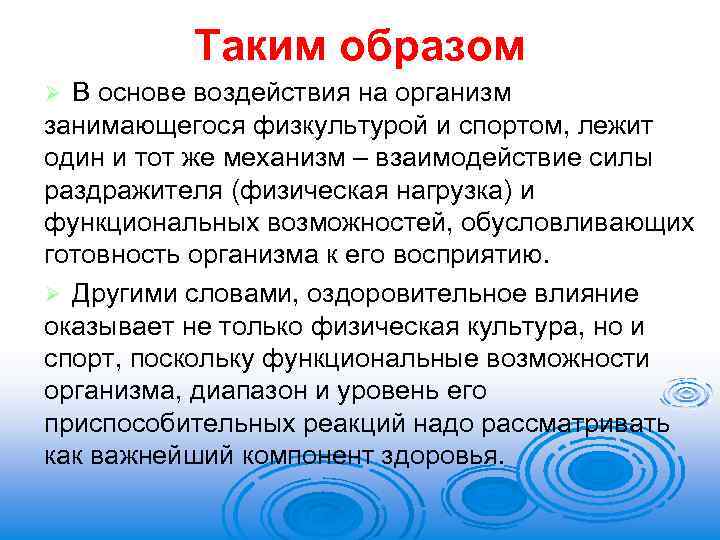 Таким образом

➢ В основе воздействия на организм занимающегося физкультурой и спортом, лежит один и тот же механизм – взаимодействие силы раздражителя (физическая нагрузка) и функциональных возможностей, обусловливающих готовность организма к его восприятию.

➢ Другими словами, оздоровительное влияние оказывает не только физическая культура, но и спорт, поскольку функциональные возможности организма, диапазон и уровень его приспособительных реакций надо рассматривать как важнейший компонент здоровья.